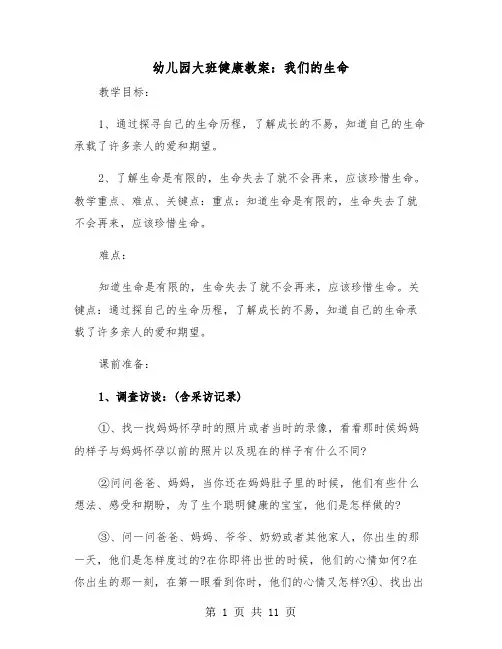 幼儿园大班健康教案：我们的生命

教学目标：

1、通过探寻自己的生命历程，了解成长的不易，知道自己的生命承载了许多亲人的爱和期望。

2、了解生命是有限的，生命失去了就不会再来，应该珍惜生命。教学重点、难点、关键点：重点：知道生命是有限的，生命失去了就不会再来，应该珍惜生命。

难点：

知道生命是有限的，生命失去了就不会再来，应该珍惜生命。关键点：通过探自己的生命历程，了解成长的不易，知道自己的生命承载了许多亲人的爱和期望。

课前准备：

1、调查访谈：(含采访记录)

①、找一找妈妈怀孕时的照片或者当时的录像，看看那时候妈妈的样子与妈妈怀孕以前的照片以及现在的样子有什么不同?

②问问爸爸、妈妈，当你还在妈妈肚子里的时候，他们有些什么想法、感受和期盼，为了生个聪明健康的宝宝，他们是怎样做的?

③、问一问爸爸、妈妈、爷爷、奶奶或者其他家人，你出生的那一天，他们是怎样度过的?在你即将出世的时候，他们的心情如何?在你出生的那一刻，在第一眼看到你时，他们的心情又怎样?④、找出出

第 1 页 共 11 页